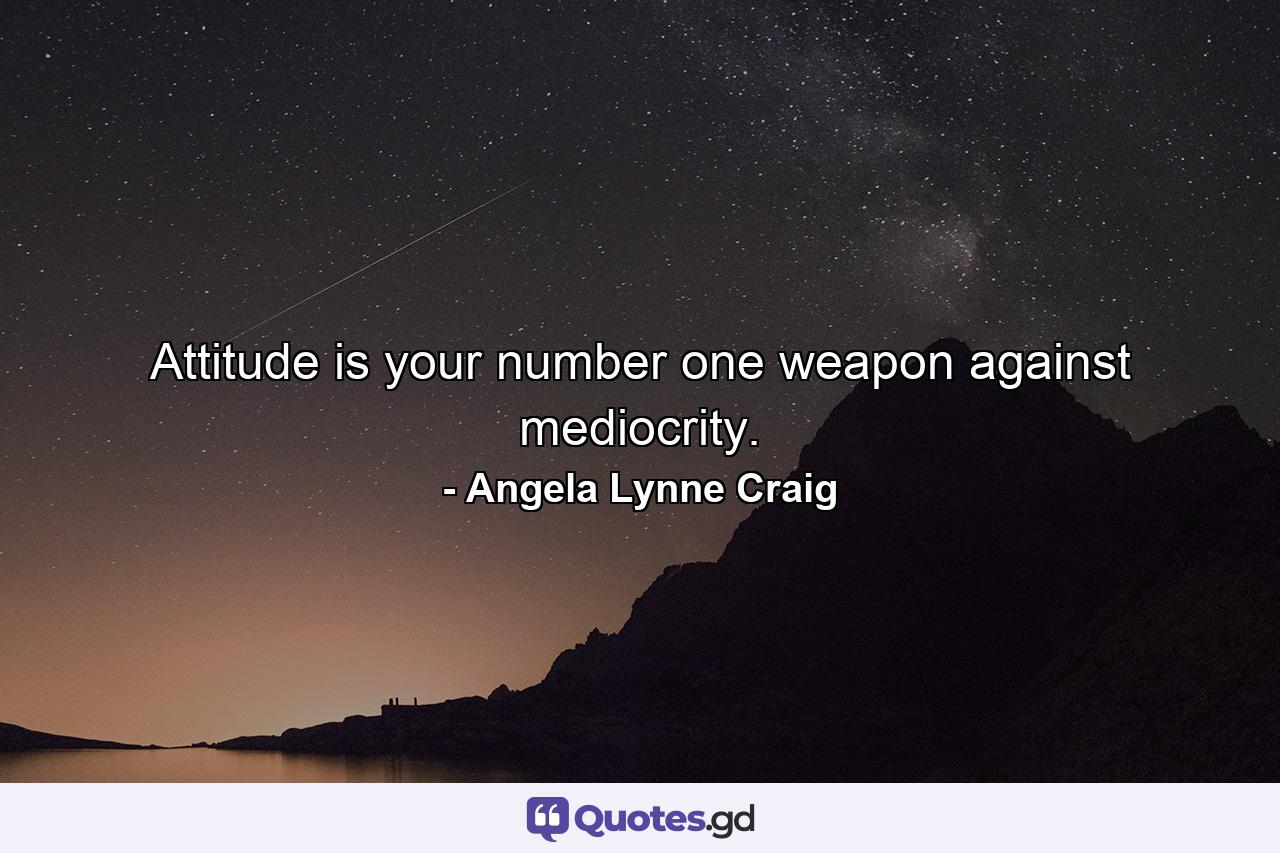 Attitude is your number one weapon against mediocrity.

- Angela Lynne Craig

Quotes.gd